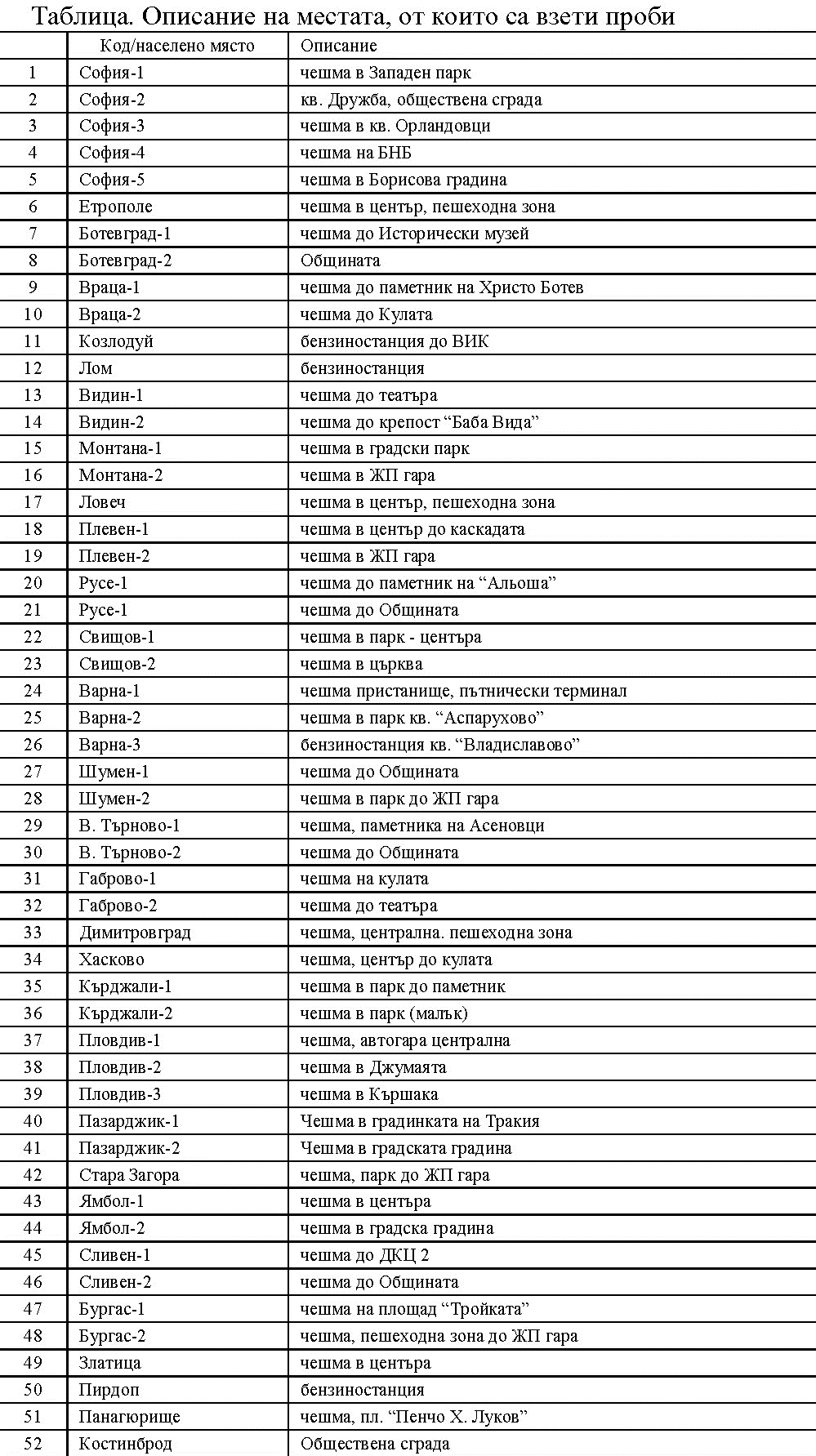 Таблица. Описание на местата, от които са взети проби

| | Код/населено място | Описание |
|---|---|---|
| 1 | София-1 | чешма в Западен парк |
| 2 | София-2 | кв. Дружба, обществена сграда |
| 3 | София-3 | чешма в кв. Орландовци |
| 4 | София-4 | чешма на БНБ |
| 5 | София-5 | чешма в Борисова градина |
| 6 | Етрополе | чешма в център, пешеходна зона |
| 7 | Ботевград-1 | чешма до Исторически музей |
| 8 | Ботевград-2 | Общината |
| 9 | Враца-1 | чешма до паметник на Христо Ботев |
| 10 | Враца-2 | чешма до Кулата |
| 11 | Козлодуй | бензиностанция до ВИК |
| 12 | Лом | бензиностанция |
| 13 | Видин-1 | чешма до театъра |
| 14 | Видин-2 | чешма до крепост “Баба Вида” |
| 15 | Монтана-1 | чешма в градски парк |
| 16 | Монтана-2 | чешма в ЖП гара |
| 17 | Ловеч | чешма в център, пешеходна зона |
| 18 | Плевен-1 | чешма в център до каскадата |
| 19 | Плевен-2 | чешма в ЖП гара |
| 20 | Русе-1 | чешма до паметник на “Альоша” |
| 21 | Русе-1 | чешма до Общината |
| 22 | Свищов-1 | чешма в парк - центъра |
| 23 | Свищов-2 | чешма в църква |
| 24 | Варна-1 | чешма пристанище, пътнически терминал |
| 25 | Варна-2 | чешма в парк кв. “Аспарухово” |
| 26 | Варна-3 | бензиностанция кв. “Владиславово” |
| 27 | Шумен-1 | чешма до Общината |
| 28 | Шумен-2 | чешма в парк до ЖП гара |
| 29 | В. Търново-1 | чешма, паметника на Асеновци |
| 30 | В. Търново-2 | чешма до Общината |
| 31 | Габрово-1 | чешма на кулата |
| 32 | Габрово-2 | чешма до театъра |
| 33 | Димитровград | чешма, централна. пешеходна зона |
| 34 | Хасково | чешма, център до кулата |
| 35 | Кърджали-1 | чешма в парк до паметник |
| 36 | Кърджали-2 | чешма в парк (малък) |
| 37 | Пловдив-1 | чешма, автогара централна |
| 38 | Пловдив-2 | чешма в Джумаята |
| 39 | Пловдив-3 | чешма в Кършака |
| 40 | Пазарджик-1 | Чешма в градинката на Тракия |
| 41 | Пазарджик-2 | Чешма в градската градина |
| 42 | Стара Загора | чешма, парк до ЖП гара |
| 43 | Ямбол-1 | чешма в центъра |
| 44 | Ямбол-2 | чешма в градска градина |
| 45 | Сливен-1 | чешма до ДКЦ 2 |
| 46 | Сливен-2 | чешма до Общината |
| 47 | Бургас-1 | чешма на площад “Тройката” |
| 48 | Бургас-2 | чешма, пешеходна зона до ЖП гара |
| 49 | Златица | чешма в центъра |
| 50 | Пирдоп | бензиностанция |
| 51 | Панагюрище | чешма, пл. “Пенчо Х. Луков” |
| 52 | Костинброд | Обществена сграда |